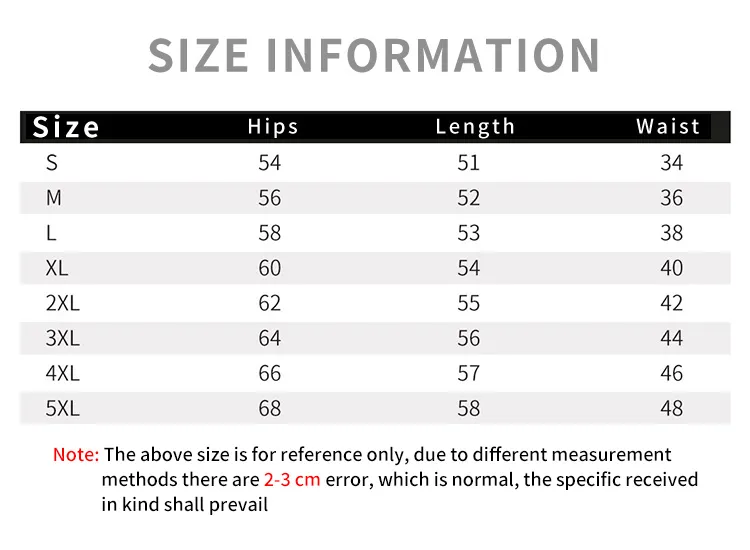 SIZE INFORMATION

| Size | Hips | Length | Waist |
|---|---|---|---|
| S | 54 | 51 | 34 |
| M | 56 | 52 | 36 |
| L | 58 | 53 | 38 |
| XL | 60 | 54 | 40 |
| 2XL | 62 | 55 | 42 |
| 3XL | 64 | 56 | 44 |
| 4XL | 66 | 57 | 46 |
| 5XL | 68 | 58 | 48 |

Note: The above size is for reference only, due to different measurement methods there are 2-3 cm error, which is normal, the specific received in kind shall prevail